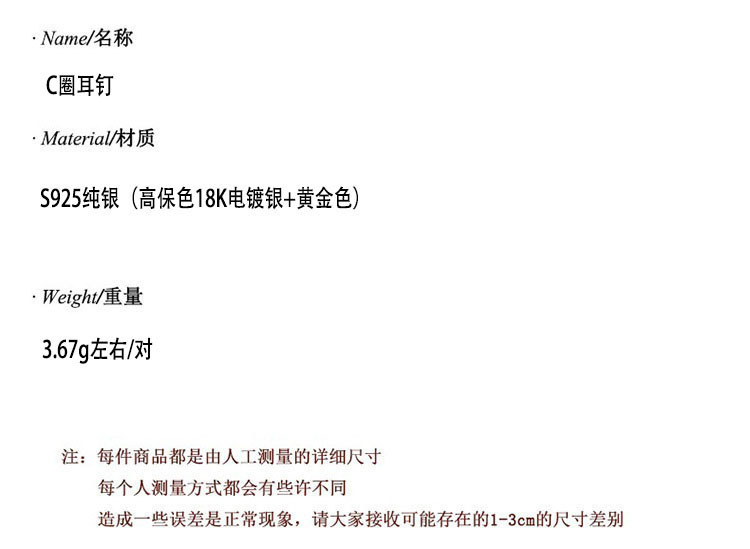 · Name/名称

C圈耳钉

· Material/材质

S925纯银（高保色18K电镀银+黄金色）

· Weight/重量

3.67g左右/对

注：每件商品都是由人工测量的详细尺寸
每个人测量方式都会有些许不同
造成一些误差是正常现象，请大家接收可能存在的1-3cm的尺寸差别